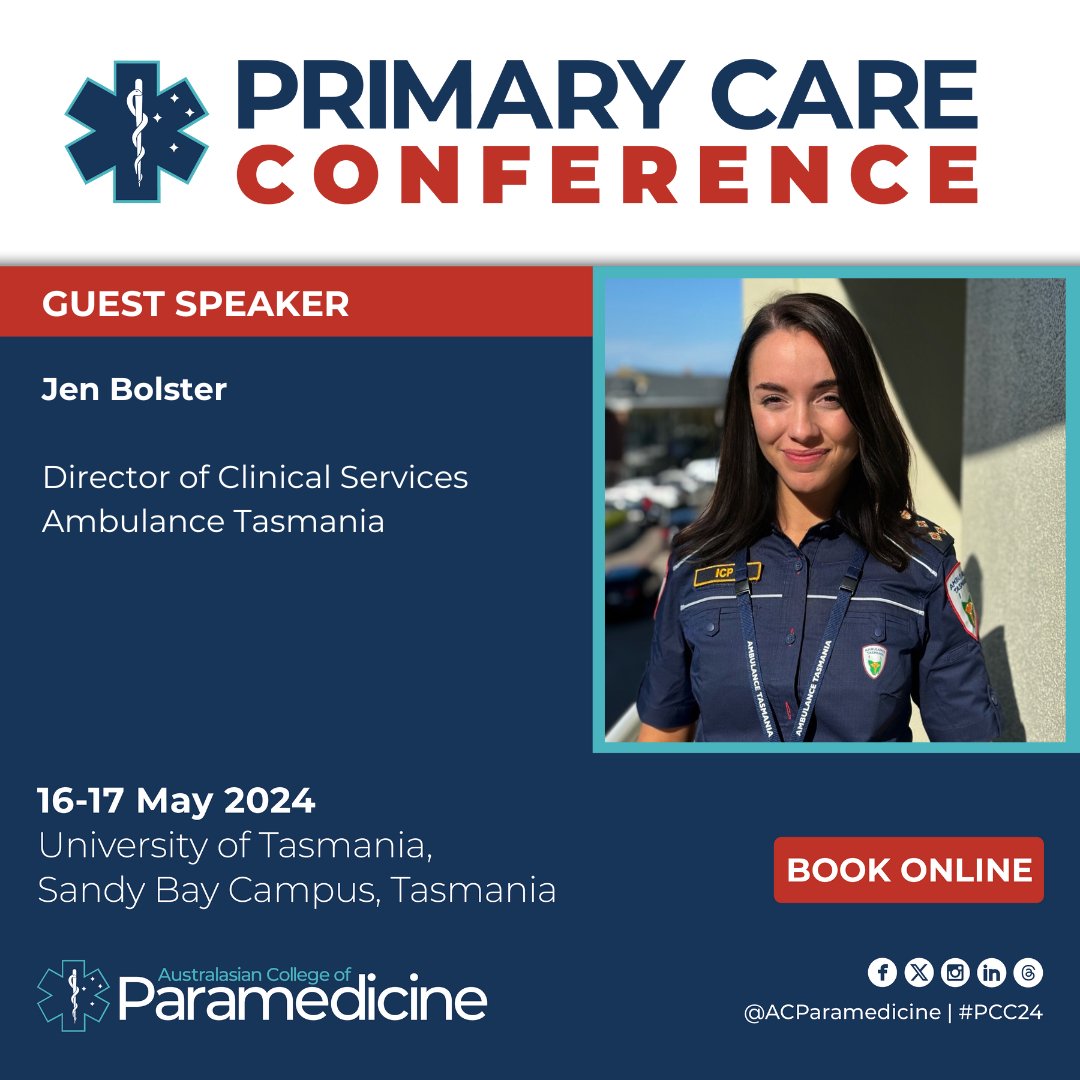 PRIMARY CARE
CONFERENCE

GUEST SPEAKER

Jen Bolster

Director of Clinical Services
Ambulance Tasmania

ICP

AMBULANCE TASMANIA AMBULANCE TASMANIA

16-17 May 2024
University of Tasmania,
Sandy Bay Campus, Tasmania

BOOK ONLINE

Australasian College of
Paramedicine

@ACParamedicine | #PCC24